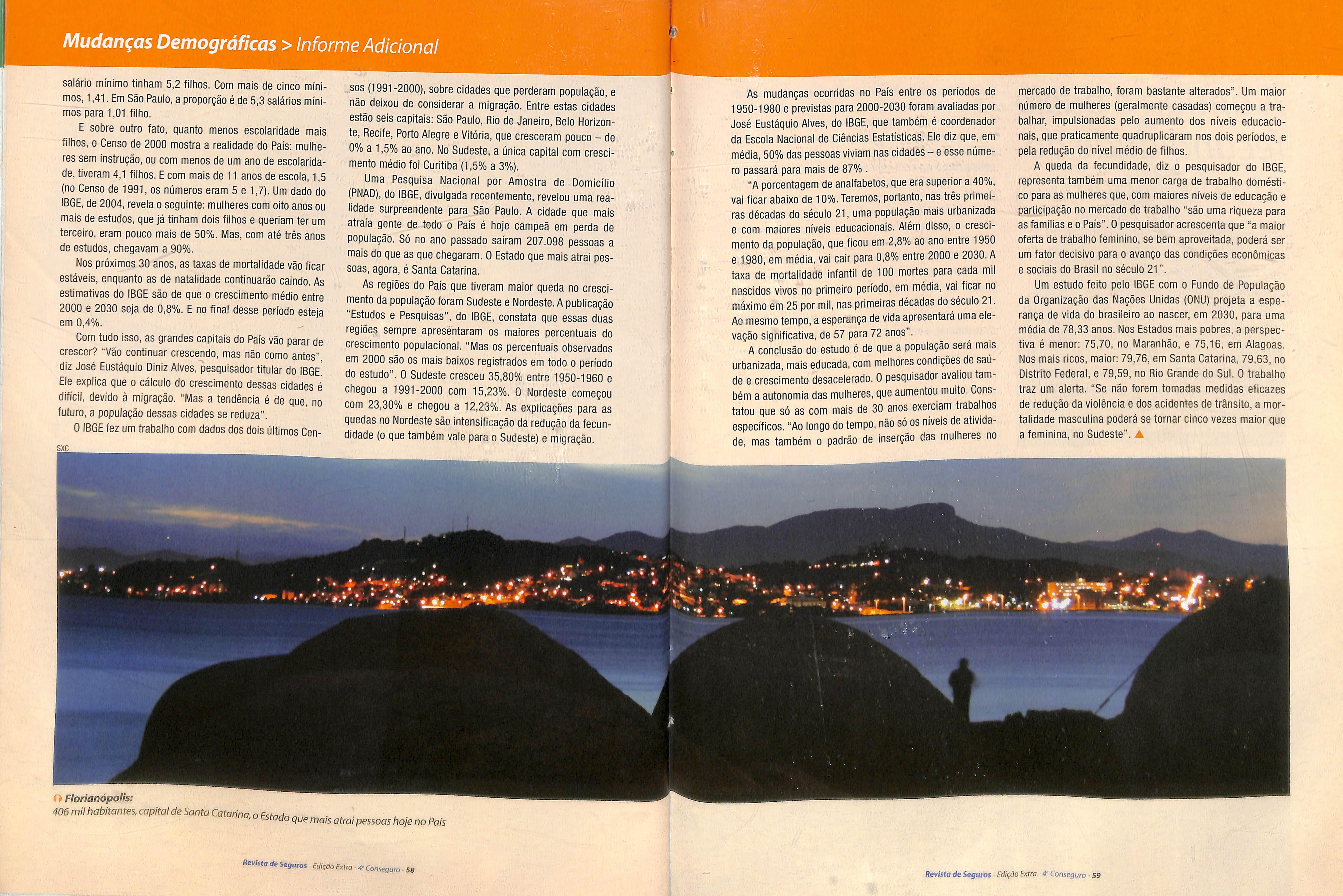 Mudanças Demográficas > Informe Adicional

salário mínimo tinham 5,2 filhos. Com mais de cinco mínimos, 1,41. Em São Paulo, a proporção é de 5,3 salários mínimos para 1,01 filho.

E sobre outro fato, quanto menos escolaridade mais filhos, o Censo de 2000 mostra a realidade do País: mulheres sem instrução, ou com menos de um ano de escolaridade, tiveram 4,1 filhos. E com mais de 11 anos de escola, 1,5 (no Censo de 1991, os números eram 5 e 1,7). Um dado do IBGE, de 2004, revela o seguinte: mulheres com oito anos ou mais de estudos, que já tinham dois filhos e queriam ter um terceiro, eram pouco mais de 50%. Mas, com até três anos de estudos, chegavam a 90%.

Nos próximos 30 anos, as taxas de mortalidade vão ficar estáveis, enquanto as de natalidade continuarão caindo. As estimativas do IBGE são de que o crescimento médio entre 2000 e 2030 seja de 0,8%. E no final desse período esteja em 0,4%.

Com tudo isso, as grandes capitais do País vão parar de crescer? "Vão continuar crescendo, mas não como antes", diz José Eustáquio Diniz Alves, pesquisador titular do IBGE. Ele explica que o cálculo do crescimento dessas cidades é difícil, devido à migração. "Mas a tendência é de que, no futuro, a população dessas cidades se reduza".

O IBGE fez um trabalho com dados dos dois últimos Censos (1991-2000), sobre cidades que perderam população, e não deixou de considerar a migração. Entre estas cidades estão seis capitais: São Paulo, Rio de Janeiro, Belo Horizonte, Recife, Porto Alegre e Vitória, que cresceram pouco – de 0% a 1,5% ao ano. No Sudeste, a única capital com crescimento médio foi Curitiba (1,5% a 3%).

Uma Pesquisa Nacional por Amostra de Domicílio (PNAD), do IBGE, divulgada recentemente, revelou uma realidade surpreendente para São Paulo. A cidade que mais atraía gente de todo o País é hoje campeã em perda de população. Só no ano passado saíram 207.098 pessoas a mais do que as que chegaram. O Estado que mais atrai pessoas, agora, é Santa Catarina.

As regiões do País que tiveram maior queda no crescimento da população foram Sudeste e Nordeste. A publicação "Estudos e Pesquisas", do IBGE, constata que essas duas regiões sempre apresentaram os maiores percentuais do crescimento populacional. "Mas os percentuais observados em 2000 são os mais baixos registrados em todo o período do estudo". O Sudeste cresceu 35,80% entre 1950-1960 e chegou a 1991-2000 com 15,23%. O Nordeste começou com 23,30% e chegou a 12,23%. As explicações para as quedas no Nordeste são intensificação da redução da fecundidade (o que também vale para o Sudeste) e migração.

As mudanças ocorridas no País entre os períodos de 1950-1980 e previstas para 2000-2030 foram avaliadas por José Eustáquio Alves, do IBGE, que também é coordenador da Escola Nacional de Ciências Estatísticas. Ele diz que, em média, 50% das pessoas viviam nas cidades – e esse número passará para mais de 87% .

"A porcentagem de analfabetos, que era superior a 40%, vai ficar abaixo de 10%. Teremos, portanto, nas três primeiras décadas do século 21, uma população mais urbanizada e com maiores níveis educacionais. Além disso, o crescimento da população, que ficou em 2,8% ao ano entre 1950 e 1980, em média, vai cair para 0,8% entre 2000 e 2030. A taxa de mortalidade infantil de 100 mortes para cada mil nascidos vivos no primeiro período, em média, vai ficar no máximo em 25 por mil, nas primeiras décadas do século 21. Ao mesmo tempo, a esperança de vida apresentará uma elevação significativa, de 57 para 72 anos".

A conclusão do estudo é de que a população será mais urbanizada, mais educada, com melhores condições de saúde e crescimento desacelerado. O pesquisador avaliou também a autonomia das mulheres, que aumentou muito. Constatou que só as com mais de 30 anos exerciam trabalhos específicos. "Ao longo do tempo, não só os níveis de atividade, mas também o padrão de inserção das mulheres no mercado de trabalho, foram bastante alterados". Um maior número de mulheres (geralmente casadas) começou a trabalhar, impulsionadas pelo aumento dos níveis educacionais, que praticamente quadruplicaram nos dois períodos, e pela redução do nível médio de filhos.

A queda da fecundidade, diz o pesquisador do IBGE, representa também uma menor carga de trabalho doméstico para as mulheres que, com maiores níveis de educação e participação no mercado de trabalho "são uma riqueza para as famílias e o País". O pesquisador acrescenta que "a maior oferta de trabalho feminino, se bem aproveitada, poderá ser um fator decisivo para o avanço das condições econômicas e sociais do Brasil no século 21".

Um estudo feito pelo IBGE com o Fundo de População da Organização das Nações Unidas (ONU) projeta a esperança de vida do brasileiro ao nascer, em 2030, para uma média de 78,33 anos. Nos Estados mais pobres, a perspectiva é menor: 75,70, no Maranhão, e 75,16, em Alagoas. Nos mais ricos, maior: 79,76, em Santa Catarina, 79,63, no Distrito Federal, e 79,59, no Rio Grande do Sul. O trabalho traz um alerta. "Se não forem tomadas medidas eficazes de redução da violência e dos acidentes de trânsito, a mortalidade masculina poderá se tornar cinco vezes maior que a feminina, no Sudeste".

SXC

Florianópolis:
406 mil habitantes, capital de Santa Catarina, o Estado que mais atrai pessoas hoje no País

Revista de Seguros - Edição Extra - 4º Conseguro - 58

Revista de Seguros - Edição Extra - 4º Conseguro - 59